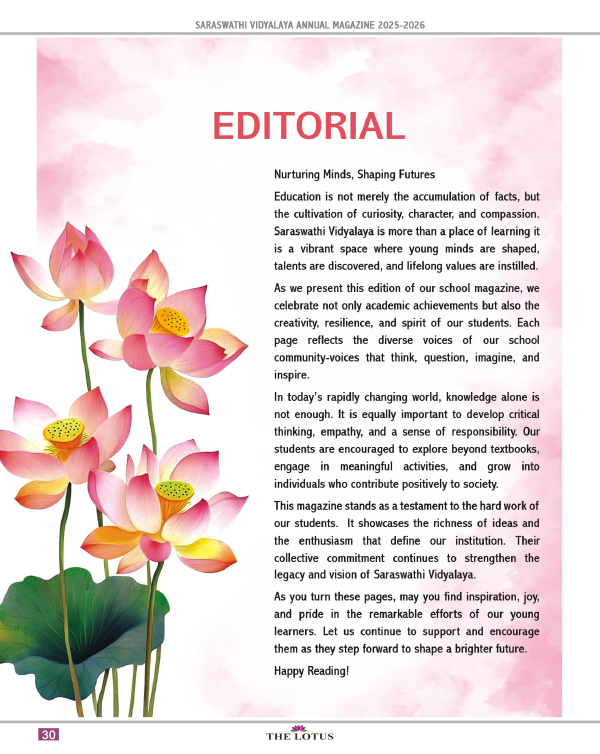 SARASWATHI VIDYALAYA ANNUAL MAGAZINE 2025-2026

EDITORIAL

Nurturing Minds, Shaping Futures

Education is not merely the accumulation of facts, but the cultivation of curiosity, character, and compassion. Saraswathi Vidyalaya is more than a place of learning it is a vibrant space where young minds are shaped, talents are discovered, and lifelong values are instilled.

As we present this edition of our school magazine, we celebrate not only academic achievements but also the creativity, resilience, and spirit of our students. Each page reflects the diverse voices of our school community-voices that think, question, imagine, and inspire.

In today's rapidly changing world, knowledge alone is not enough. It is equally important to develop critical thinking, empathy, and a sense of responsibility. Our students are encouraged to explore beyond textbooks, engage in meaningful activities, and grow into individuals who contribute positively to society.

This magazine stands as a testament to the hard work of our students. It showcases the richness of ideas and the enthusiasm that define our institution. Their collective commitment continues to strengthen the legacy and vision of Saraswathi Vidyalaya.

As you turn these pages, may you find inspiration, joy, and pride in the remarkable efforts of our young learners. Let us continue to support and encourage them as they step forward to shape a brighter future.

Happy Reading!

30

THE LOTUS